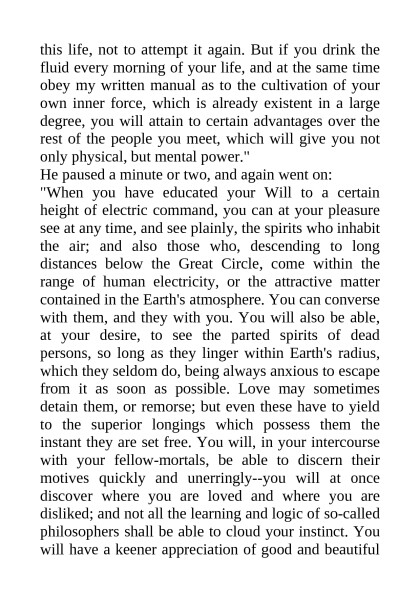 this life, not to attempt it again. But if you drink the fluid every morning of your life, and at the same time obey my written manual as to the cultivation of your own inner force, which is already existent in a large degree, you will attain to certain advantages over the rest of the people you meet, which will give you not only physical, but mental power."

He paused a minute or two, and again went on:

"When you have educated your Will to a certain height of electric command, you can at your pleasure see at any time, and see plainly, the spirits who inhabit the air; and also those who, descending to long distances below the Great Circle, come within the range of human electricity, or the attractive matter contained in the Earth's atmosphere. You can converse with them, and they with you. You will also be able, at your desire, to see the parted spirits of dead persons, so long as they linger within Earth's radius, which they seldom do, being always anxious to escape from it as soon as possible. Love may sometimes detain them, or remorse; but even these have to yield to the superior longings which possess them the instant they are set free. You will, in your intercourse with your fellow-mortals, be able to discern their motives quickly and unerringly--you will at once discover where you are loved and where you are disliked; and not all the learning and logic of so-called philosophers shall be able to cloud your instinct. You will have a keener appreciation of good and beautiful